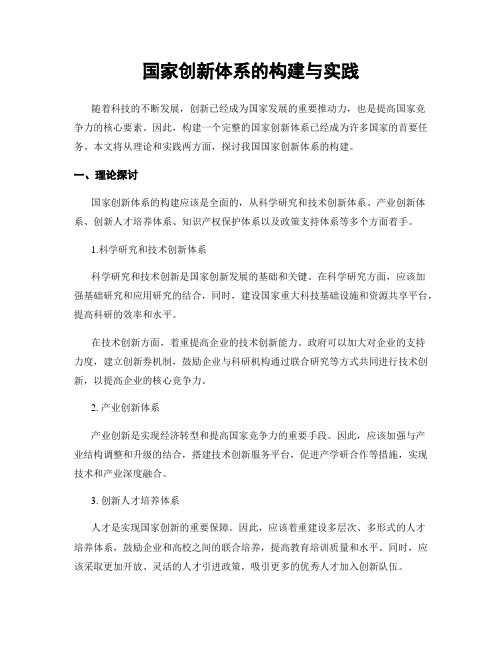 国家创新体系的构建与实践

随着科技的不断发展，创新已经成为国家发展的重要推动力，也是提高国家竞争力的核心要素。因此，构建一个完整的国家创新体系已经成为许多国家的首要任务。本文将从理论和实践两方面，探讨我国国家创新体系的构建。

一、理论探讨

国家创新体系的构建应该是全面的，从科学研究和技术创新体系、产业创新体系、创新人才培养体系、知识产权保护体系以及政策支持体系等多个方面着手。

1.科学研究和技术创新体系

科学研究和技术创新是国家创新发展的基础和关键。在科学研究方面，应该加强基础研究和应用研究的结合，同时，建设国家重大科技基础设施和资源共享平台，提高科研的效率和水平。

在技术创新方面，着重提高企业的技术创新能力。政府可以加大对企业的支持力度，建立创新券机制，鼓励企业与科研机构通过联合研究等方式共同进行技术创新，以提高企业的核心竞争力。

2. 产业创新体系

产业创新是实现经济转型和提高国家竞争力的重要手段。因此，应该加强与产业结构调整和升级的结合，搭建技术创新服务平台，促进产学研合作等措施，实现技术和产业深度融合。

3. 创新人才培养体系

人才是实现国家创新的重要保障。因此，应该着重建设多层次、多形式的人才培养体系，鼓励企业和高校之间的联合培养，提高教育培训质量和水平。同时，应该采取更加开放、灵活的人才引进政策，吸引更多的优秀人才加入创新队伍。